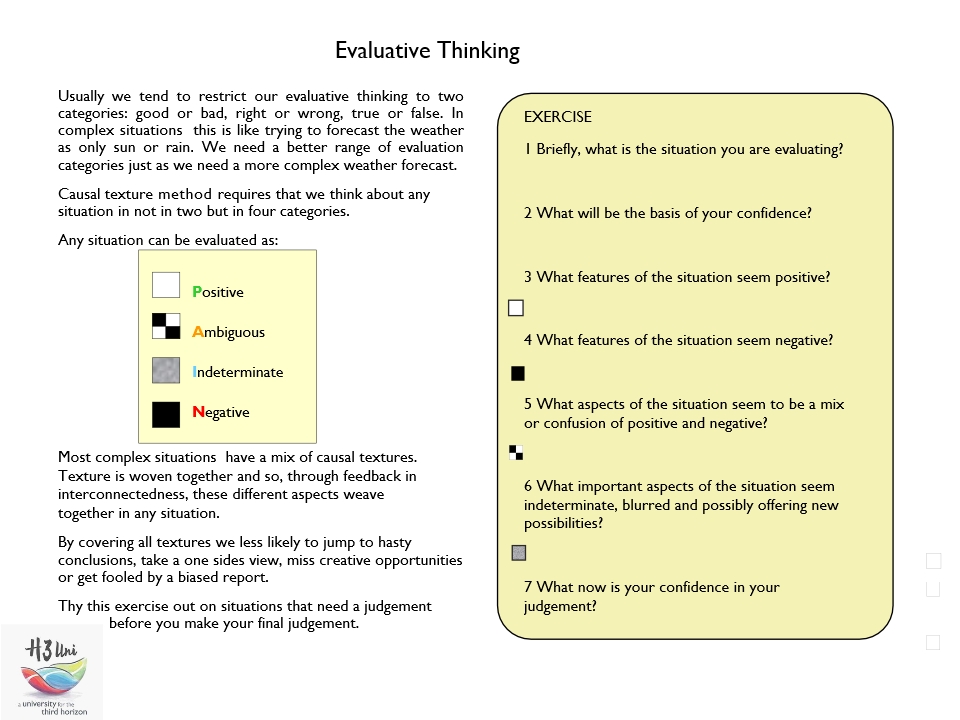 Evaluative Thinking

Usually we tend to restrict our evaluative thinking to two categories: good or bad, right or wrong, true or false. In complex situations this is like trying to forecast the weather as only sun or rain. We need a better range of evaluation categories just as we need a more complex weather forecast.

Causal texture method requires that we think about any situation in not in two but in four categories.

Any situation can be evaluated as:

Positive

Ambiguous

Indeterminate

Negative

Most complex situations have a mix of causal textures. Texture is woven together and so, through feedback in interconnectedness, these different aspects weave together in any situation.

By covering all textures we less likely to jump to hasty conclusions, take a one sides view, miss creative opportunities or get fooled by a biased report.

Thy this exercise out on situations that need a judgement before you make your final judgement.

H3 Uni
a university for the third horizon

EXERCISE

1 Briefly, what is the situation you are evaluating?

2 What will be the basis of your confidence?

3 What features of the situation seem positive?

4 What features of the situation seem negative?

5 What aspects of the situation seem to be a mix or confusion of positive and negative?

6 What important aspects of the situation seem indeterminate, blurred and possibly offering new possibilities?

7 What now is your confidence in your judgement?